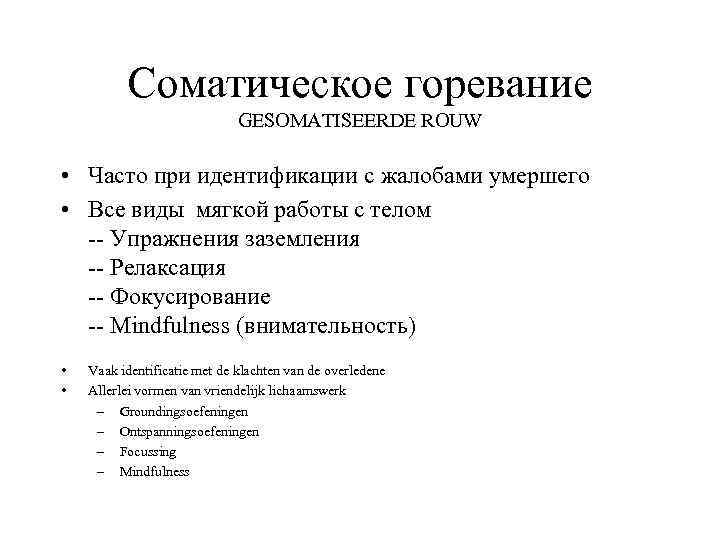 Соматическое горевание
GESOMATISEERDE ROUW

• Часто при идентификации с жалобами умершего
• Все виды мягкой работы с телом
-- Упражнения заземления
-- Релаксация
-- Фокусирование
-- Mindfulness (внимательность)

• Vaak identificatie met de klachten van de overledene
• Allerlei vormen van vriendelijk lichaamswerk
– Groundingsoefeningen
– Ontspanningsoefeningen
– Focussing
– Mindfulness